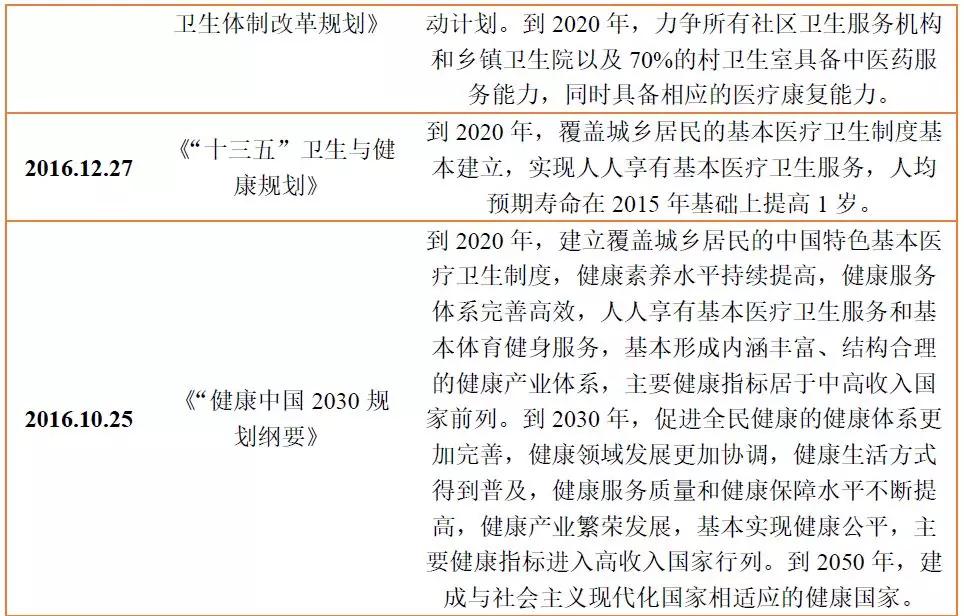 |  | 卫生体制改革规划》 | 动计划。到2020年，力争所有社区卫生服务机构和乡镇卫生院以及70%的村卫生室具备中医药服务能力，同时具备相应的医疗康复能力。 |
|---|---|---|
| 2016.12.27 | 《“十三五”卫生与健康规划》 | 到2020年，覆盖城乡居民的基本医疗卫生制度基本建立，实现人人享有基本医疗卫生服务，人均预期寿命在2015年基础上提高1岁。 |
| 2016.10.25 | 《“健康中国2030规划纲要》 | 到2020年，建立覆盖城乡居民的中国特色基本医疗卫生制度，健康素养水平持续提高，健康服务体系完善高效，人人享有基本医疗卫生服务和基本体育健身服务，基本形成内涵丰富、结构合理的健康产业体系，主要健康指标居于中高收入国家前列。到2030年，促进全民健康的健康体系更加完善，健康领域发展更加协调，健康生活方式得到普及，健康服务质量和健康保障水平不断提高，健康产业繁荣发展，基本实现健康公平，主要健康指标进入高收入国家行列。到2050年，建成与社会主义现代化国家相适应的健康国家。 |